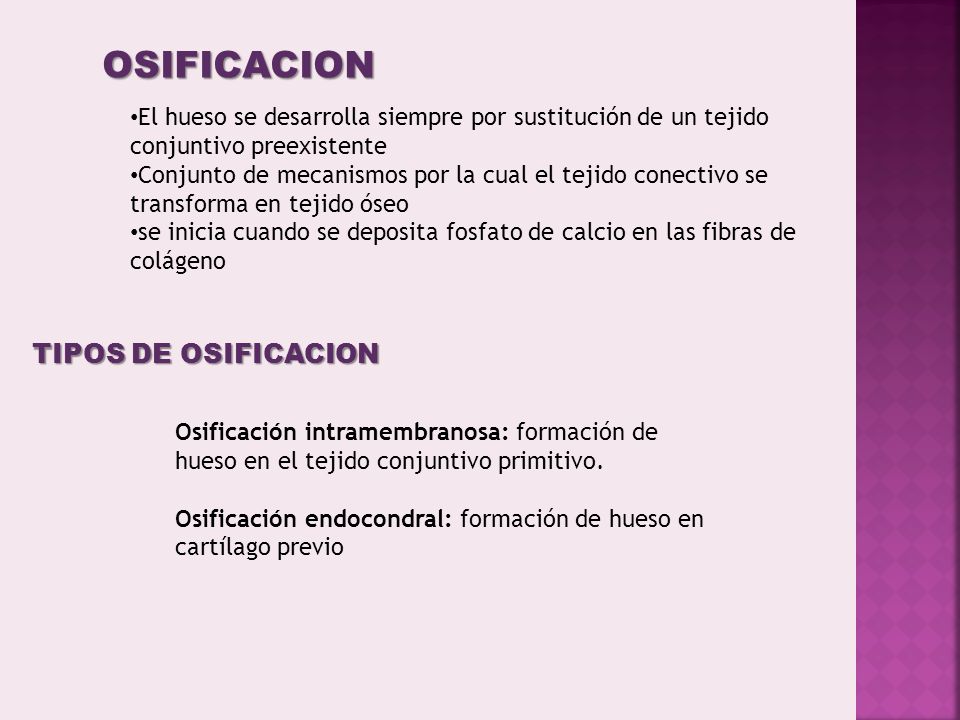 OSIFICACION

•El hueso se desarrolla siempre por sustitución de un tejido conjuntivo preexistente
•Conjunto de mecanismos por la cual el tejido conectivo se transforma en tejido óseo
•se inicia cuando se deposita fosfato de calcio en las fibras de colágeno

TIPOS DE OSIFICACION

Osificación intramembranosa: formación de hueso en el tejido conjuntivo primitivo.

Osificación endocondral: formación de hueso en cartílago previo